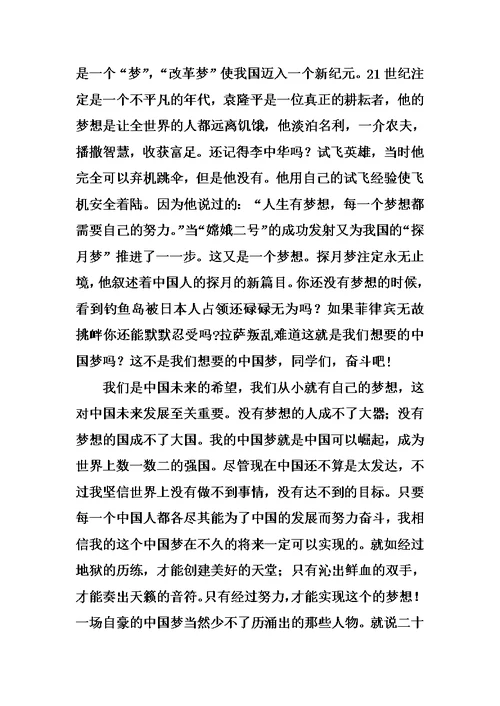 是一个“梦”，“改革梦”使我国迈入一个新纪元。21世纪注定是一个不平凡的年代，袁隆平是一位真正的耕耘者，他的梦想是让全世界的人都远离饥饿，他淡泊名利，一介农夫，播撒智慧，收获富足。还记得李中华吗？试飞英雄，当时他完全可以弃机跳伞，但是他没有。他用自己的试飞经验使飞机安全着陆。因为他说过的：“人生有梦想，每一个梦想都需要自己的努力。”当“嫦娥二号”的成功发射又为我国的“探月梦”推进了一一步。这又是一个梦想。探月梦注定永无止境，他叙述着中国人的探月的新篇目。你还没有梦想的时候，看到钓鱼岛被日本人占领还碌碌无为吗？如果菲律宾无故挑衅你还能默默忍受吗?拉萨叛乱难道这就是我们想要的中国梦吗？这不是我们想要的中国梦，同学们，奋斗吧！

我们是中国未来的希望，我们从小就有自己的梦想，这对中国未来发展至关重要。没有梦想的人成不了大器；没有梦想的国成不了大国。我的中国梦就是中国可以崛起，成为世界上数一数二的强国。尽管现在中国还不算是太发达，不过我坚信世界上没有做不到事情，没有达不到的目标。只要每一个中国人都各尽其能为了中国的发展而努力奋斗，我相信我的这个中国梦在不久的将来一定可以实现的。就如经过地狱的历练，才能创建美好的天堂；只有沁出鲜血的双手，才能奏出天籁的音符。只有经过努力，才能实现这个的梦想！一场自豪的中国梦当然少不了历涌出的那些人物。就说二十